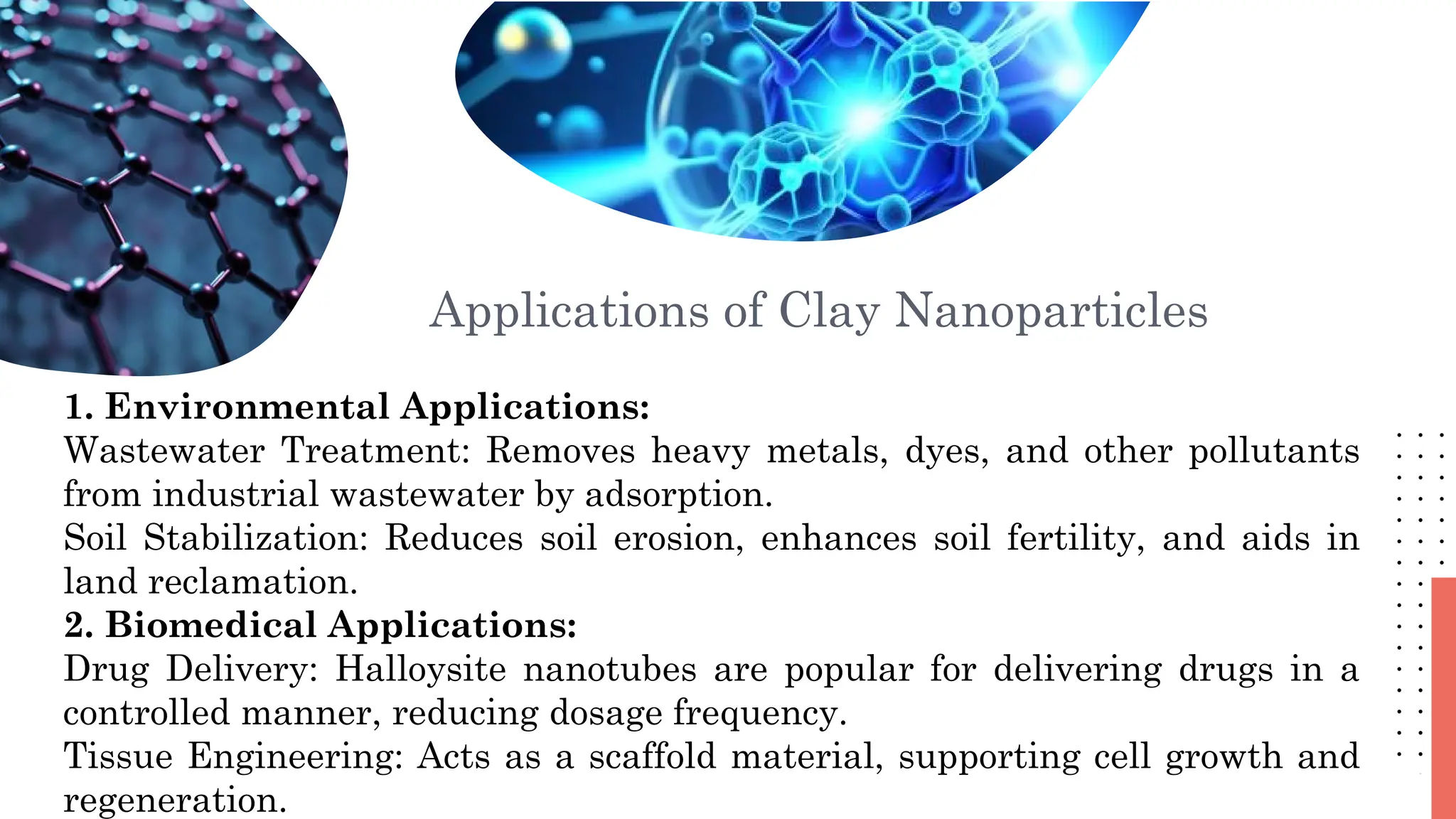 Applications of Clay Nanoparticles

1. Environmental Applications:
Wastewater Treatment: Removes heavy metals, dyes, and other pollutants from industrial wastewater by adsorption.
Soil Stabilization: Reduces soil erosion, enhances soil fertility, and aids in land reclamation.
2. Biomedical Applications:
Drug Delivery: Halloysite nanotubes are popular for delivering drugs in a controlled manner, reducing dosage frequency.
Tissue Engineering: Acts as a scaffold material, supporting cell growth and regeneration.